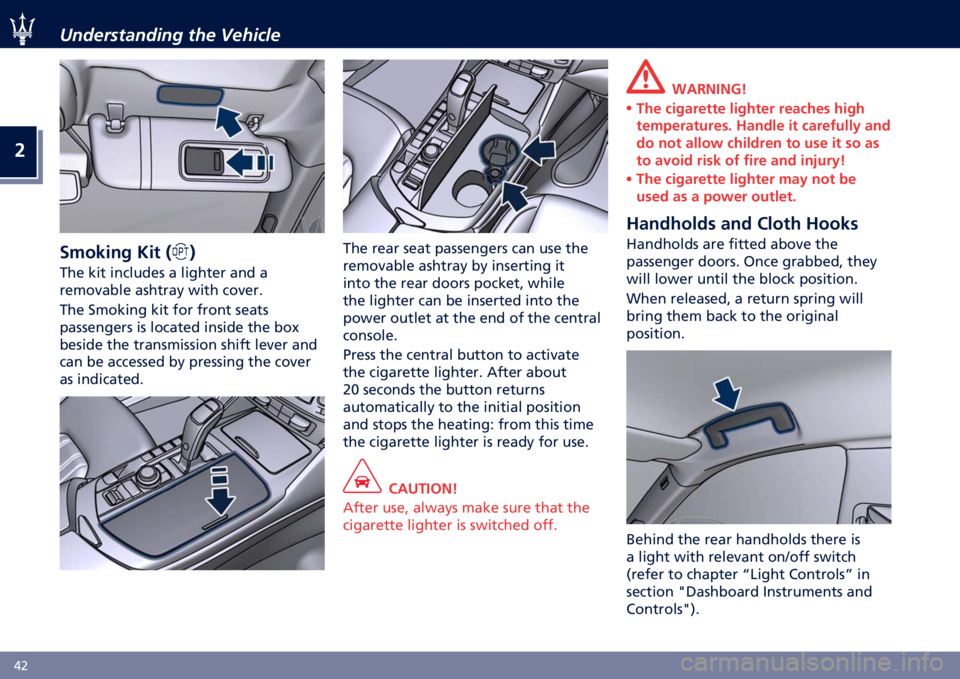 Understanding the Vehicle

2

Smoking Kit (OPT)

The kit includes a lighter and a removable ashtray with cover.

The Smoking kit for front seats passengers is located inside the box beside the transmission shift lever and can be accessed by pressing the cover as indicated.

The rear seat passengers can use the removable ashtray by inserting it into the rear doors pocket, while the lighter can be inserted into the power outlet at the end of the central console.

Press the central button to activate the cigarette lighter. After about 20 seconds the button returns automatically to the initial position and stops the heating: from this time the cigarette lighter is ready for use.

CAUTION!

After use, always make sure that the cigarette lighter is switched off.

WARNING!

• The cigarette lighter reaches high temperatures. Handle it carefully and do not allow children to use it so as to avoid risk of fire and injury!

• The cigarette lighter may not be used as a power outlet.

Handholds and Cloth Hooks

Handholds are fitted above the passenger doors. Once grabbed, they will lower until the block position.

When released, a return spring will bring them back to the original position.

Behind the rear handholds there is a light with relevant on/off switch (refer to chapter “Light Controls” in section "Dashboard Instruments and Controls").

42

carmanualsonline.info